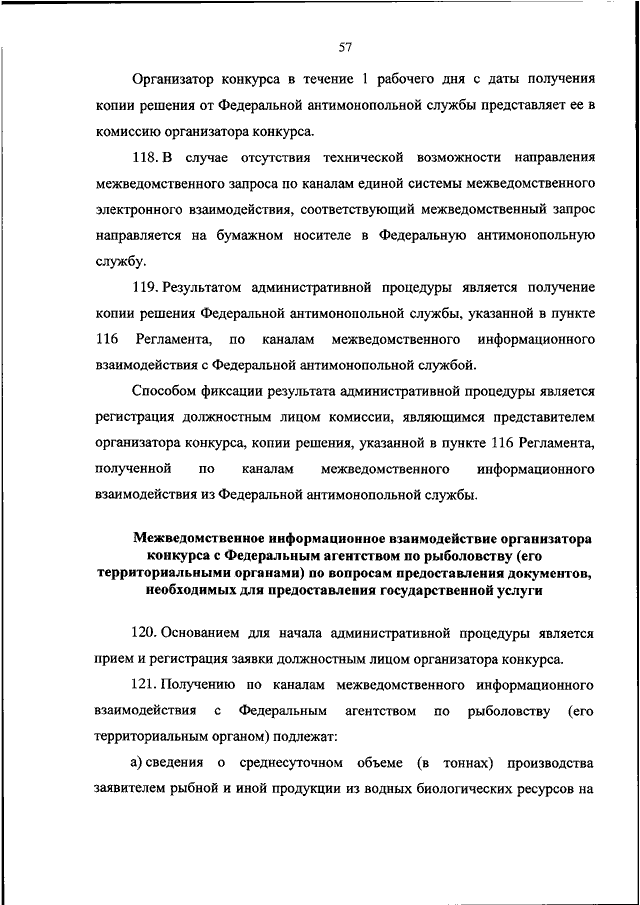 57

Организатор конкурса в течение 1 рабочего дня с даты получения копии решения от Федеральной антимонопольной службы представляет ее в комиссию организатора конкурса.

118. В случае отсутствия технической возможности направления межведомственного запроса по каналам единой системы межведомственного электронного взаимодействия, соответствующий межведомственный запрос направляется на бумажном носителе в Федеральную антимонопольную службу.

119. Результатом административной процедуры является получение копии решения Федеральной антимонопольной службы, указанной в пункте 116 Регламента, по каналам межведомственного информационного взаимодействия с Федеральной антимонопольной службой.

Способом фиксации результата административной процедуры является регистрация должностным лицом комиссии, являющимся представителем организатора конкурса, копии решения, указанной в пункте 116 Регламента, полученной по каналам межведомственного информационного взаимодействия из Федеральной антимонопольной службы.

Межведомственное информационное взаимодействие организатора конкурса с Федеральным агентством по рыболовству (его территориальными органами) по вопросам предоставления документов, необходимых для предоставления государственной услуги

120. Основанием для начала административной процедуры является прием и регистрация заявки должностным лицом организатора конкурса.

121. Получению по каналам межведомственного информационного взаимодействия с Федеральным агентством по рыболовству (его территориальным органом) подлежат:

а) сведения о среднесуточном объеме (в тоннах) производства заявителем рыбной и иной продукции из водных биологических ресурсов на